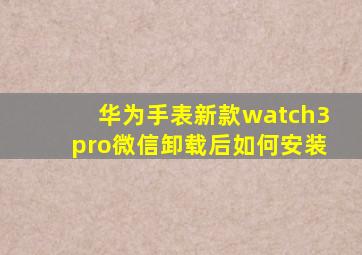 华为手表新款watch3 pro微信卸载后如何安装